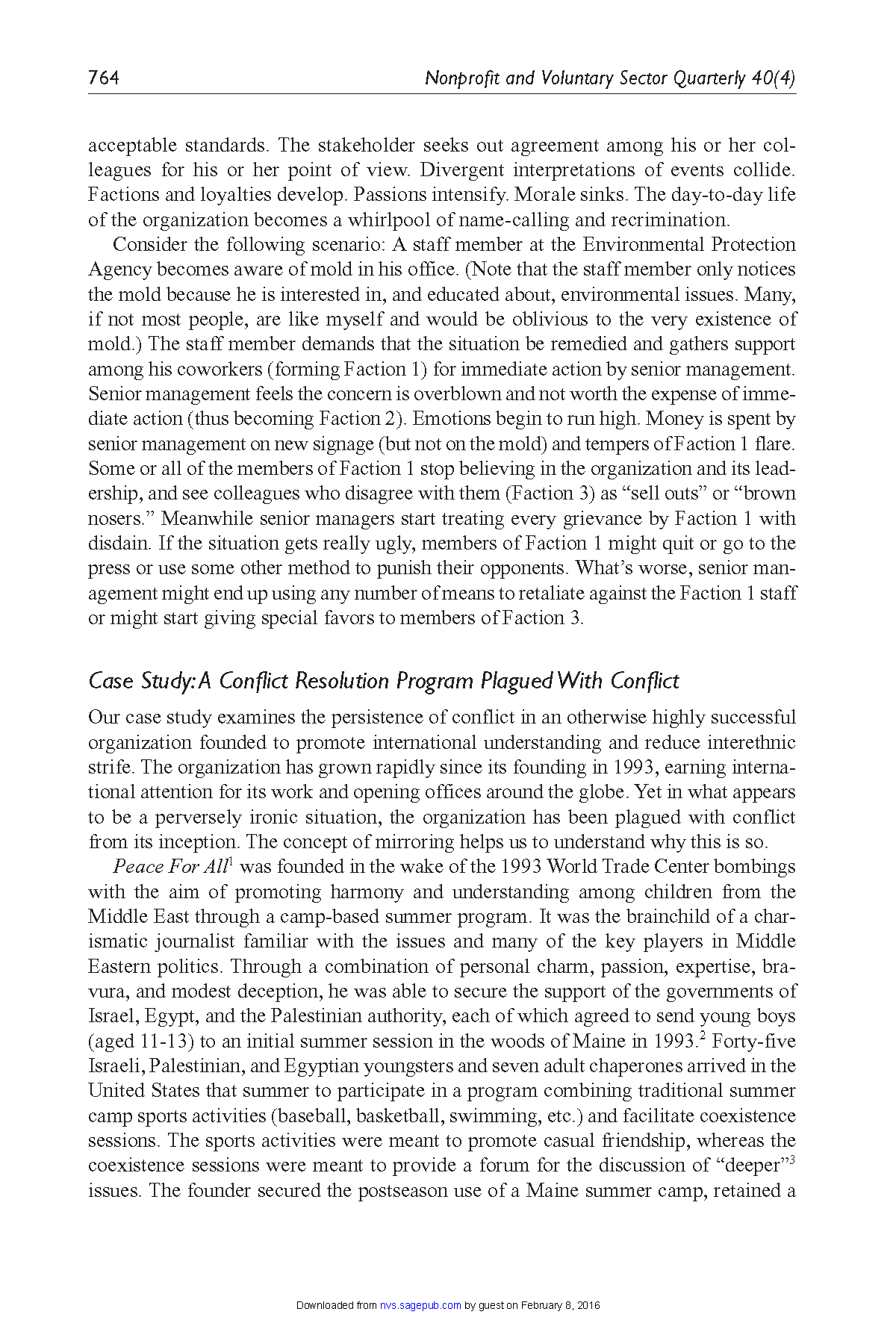 764 Nonprofit and Voluntary Sector Quarterly 40(4)

acceptable standards. The stakeholder seeks out agreement among his or her colleagues for his or her point of view. Divergent interpretations of events collide. Factions and loyalties develop. Passions intensify. Morale sinks. The day-to-day life of the organization becomes a whirlpool of name-calling and recrimination.

Consider the following scenario: A staff member at the Environmental Protection Agency becomes aware of mold in his office. (Note that the staff member only notices the mold because he is interested in, and educated about, environmental issues. Many, if not most people, are like myself and would be oblivious to the very existence of mold.) The staff member demands that the situation be remedied and gathers support among his coworkers (forming Faction 1) for immediate action by senior management. Senior management feels the concern is overblown and not worth the expense of immediate action (thus becoming Faction 2). Emotions begin to run high. Money is spent by senior management on new signage (but not on the mold) and tempers of Faction 1 flare. Some or all of the members of Faction 1 stop believing in the organization and its leadership, and see colleagues who disagree with them (Faction 3) as “sell outs” or “brown nosers.” Meanwhile senior managers start treating every grievance by Faction 1 with disdain. If the situation gets really ugly, members of Faction 1 might quit or go to the press or use some other method to punish their opponents. What’s worse, senior management might end up using any number of means to retaliate against the Faction 1 staff or might start giving special favors to members of Faction 3.

Case Study: A Conflict Resolution Program Plagued With Conflict

Our case study examines the persistence of conflict in an otherwise highly successful organization founded to promote international understanding and reduce interethnic strife. The organization has grown rapidly since its founding in 1993, earning international attention for its work and opening offices around the globe. Yet in what appears to be a perversely ironic situation, the organization has been plagued with conflict from its inception. The concept of mirroring helps us to understand why this is so.

Peace For All$^1$ was founded in the wake of the 1993 World Trade Center bombings with the aim of promoting harmony and understanding among children from the Middle East through a camp-based summer program. It was the brainchild of a charismatic journalist familiar with the issues and many of the key players in Middle Eastern politics. Through a combination of personal charm, passion, expertise, bravura, and modest deception, he was able to secure the support of the governments of Israel, Egypt, and the Palestinian authority, each of which agreed to send young boys (aged 11-13) to an initial summer session in the woods of Maine in 1993.$^2$ Forty-five Israeli, Palestinian, and Egyptian youngsters and seven adult chaperones arrived in the United States that summer to participate in a program combining traditional summer camp sports activities (baseball, basketball, swimming, etc.) and facilitate coexistence sessions. The sports activities were meant to promote casual friendship, whereas the coexistence sessions were meant to provide a forum for the discussion of “deeper”$^3$ issues. The founder secured the postseason use of a Maine summer camp, retained a

Downloaded from nvs.sagepub.com by guest on February 8, 2016